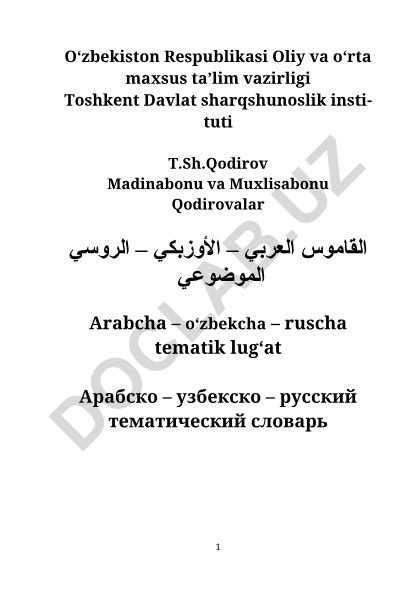 O‘zbekiston Respublikasi Oliy va o‘rta maxsus ta’lim vazirligi
Toshkent Davlat sharqshunoslik instituti

T.Sh.Qodirov
Madinabonu va Muxlisabonu Qodirovalar

القاموس العربي – الأوزبكي – الروسي الموضوعي

Arabcha – o‘zbekcha – ruscha tematik lug‘at

Арабско – узбекско – русский тематический словарь

DOCLAB.UZ

1